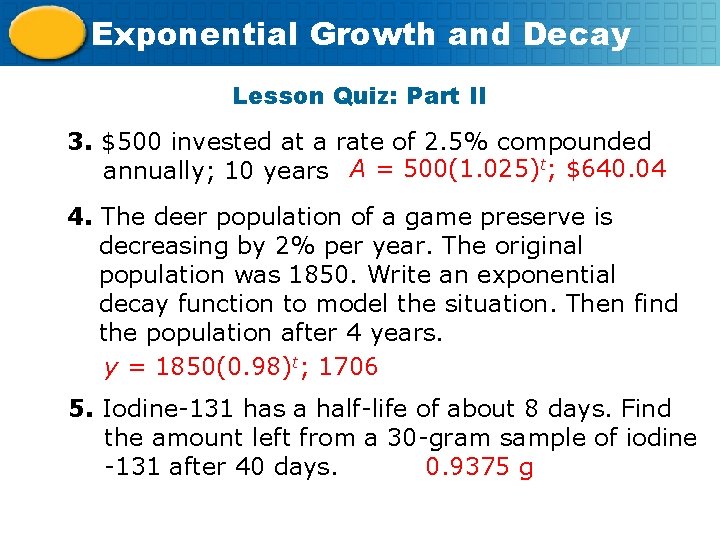 Exponential Growth and Decay

Lesson Quiz: Part II

3. $500 invested at a rate of 2.5% compounded annually; 10 years $A = 500(1.025)^t$; $640.04

4. The deer population of a game preserve is decreasing by 2% per year. The original population was 1850. Write an exponential decay function to model the situation. Then find the population after 4 years.

$y = 1850(0.98)^t$; 1706

5. Iodine-131 has a half-life of about 8 days. Find the amount left from a 30-gram sample of iodine -131 after 40 days. 0.9375 g